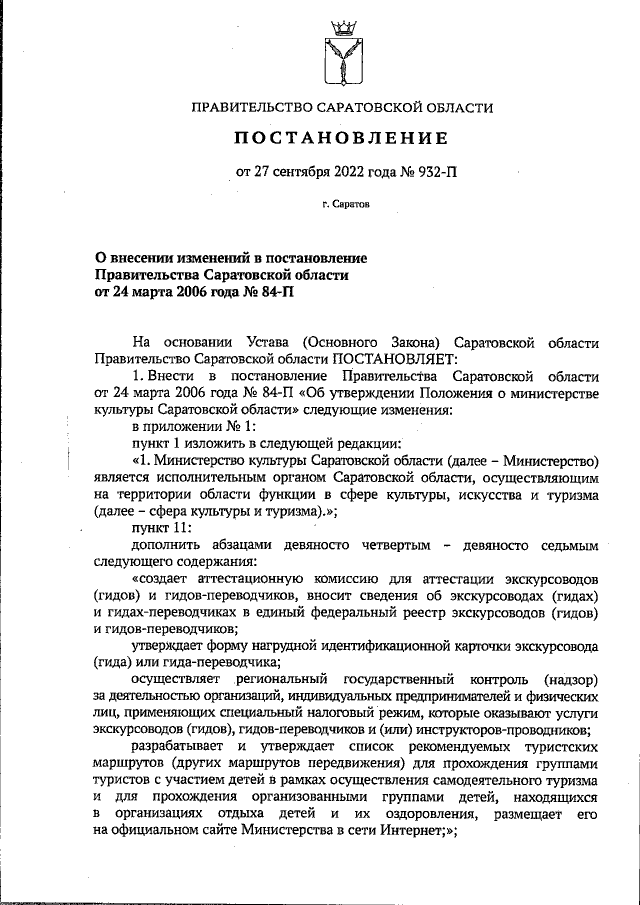 ПРАВИТЕЛЬСТВО САРАТОВСКОЙ ОБЛАСТИ

ПОСТАНОВЛЕНИЕ

от 27 сентября 2022 года № 932-П

г. Саратов

О внесении изменений в постановление Правительства Саратовской области от 24 марта 2006 года № 84-П

На основании Устава (Основного Закона) Саратовской области Правительство Саратовской области ПОСТАНОВЛЯЕТ:

1. Внести в постановление Правительства Саратовской области от 24 марта 2006 года № 84-П «Об утверждении Положения о министерстве культуры Саратовской области» следующие изменения:

в приложении № 1:

пункт 1 изложить в следующей редакции:

«1. Министерство культуры Саратовской области (далее – Министерство) является исполнительным органом Саратовской области, осуществляющим на территории области функции в сфере культуры, искусства и туризма (далее – сфера культуры и туризма).»;

пункт 11:

дополнить абзацами девяносто четвертым – девяносто седьмым следующего содержания:

«создает аттестационную комиссию для аттестации экскурсоводов (гидов) и гидов-переводчиков, вносит сведения об экскурсоводах (гидах) и гидах-переводчиках в единый федеральный реестр экскурсоводов (гидов) и гидов-переводчиков;

утверждает форму нагрудной идентификационной карточки экскурсовода (гида) или гида-переводчика;

осуществляет региональный государственный контроль (надзор) за деятельностью организаций, индивидуальных предпринимателей и физических лиц, применяющих специальный налоговый режим, которые оказывают услуги экскурсоводов (гидов), гидов-переводчиков и (или) инструкторов-проводников;

разрабатывает и утверждает список рекомендуемых туристских маршрутов (других маршрутов передвижения) для прохождения группами туристов с участием детей в рамках осуществления самодеятельного туризма и для прохождения организованными группами детей, находящихся в организациях отдыха детей и их оздоровления, размещает его на официальном сайте Министерства в сети Интернет;»;